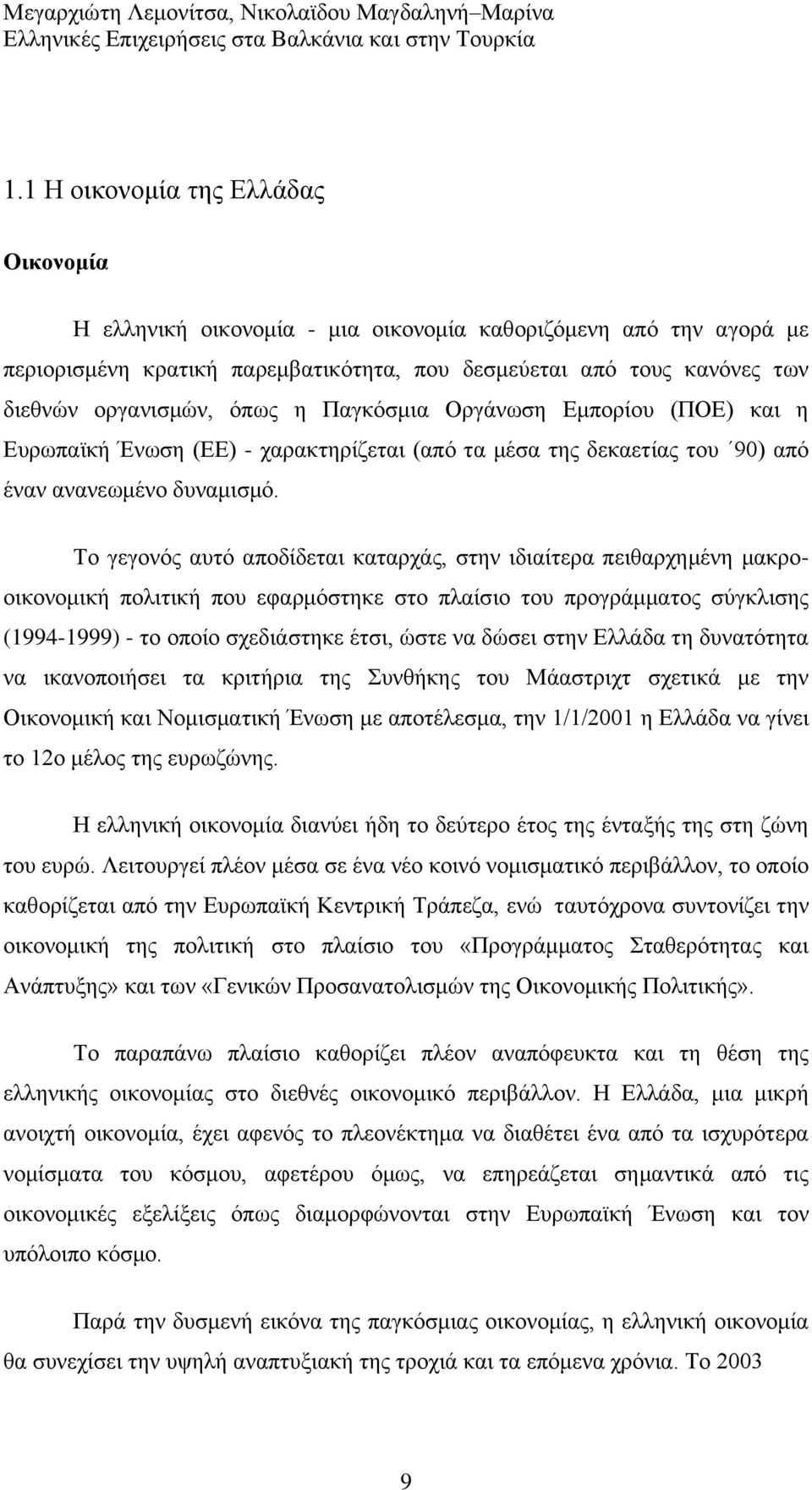 Μεγαρχιώτη Λεμονίτσα, Νικολαϊδου Μαγδαληνή–Μαρίνα
Ελληνικές Επιχειρήσεις στα Βαλκάνια και στην Τουρκία

1.1 Η οικονομία της Ελλάδας

Οικονομία

Η ελληνική οικονομία - μια οικονομία καθοριζόμενη από την αγορά με περιορισμένη κρατική παρεμβατικότητα, που δεσμεύεται από τους κανόνες των διεθνών οργανισμών, όπως η Παγκόσμια Οργάνωση Εμπορίου (ΠΟΕ) και η Ευρωπαϊκή Ένωση (ΕΕ) - χαρακτηρίζεται (από τα μέσα της δεκαετίας του ΄90) από έναν ανανεωμένο δυναμισμό.

Το γεγονός αυτό αποδίδεται καταρχάς, στην ιδιαίτερα πειθαρχημένη μακροοικονομική πολιτική που εφαρμόστηκε στο πλαίσιο του προγράμματος σύγκλισης (1994-1999) - το οποίο σχεδιάστηκε έτσι, ώστε να δώσει στην Ελλάδα τη δυνατότητα να ικανοποιήσει τα κριτήρια της Συνθήκης του Μάαστριχτ σχετικά με την Οικονομική και Νομισματική Ένωση με αποτέλεσμα, την 1/1/2001 η Ελλάδα να γίνει το 12ο μέλος της ευρωζώνης.

Η ελληνική οικονομία διανύει ήδη το δεύτερο έτος της ένταξής της στη ζώνη του ευρώ. Λειτουργεί πλέον μέσα σε ένα νέο κοινό νομισματικό περιβάλλον, το οποίο καθορίζεται από την Ευρωπαϊκή Κεντρική Τράπεζα, ενώ ταυτόχρονα συντονίζει την οικονομική της πολιτική στο πλαίσιο του «Προγράμματος Σταθερότητας και Ανάπτυξης» και των «Γενικών Προσανατολισμών της Οικονομικής Πολιτικής».

Το παραπάνω πλαίσιο καθορίζει πλέον αναπόφευκτα και τη θέση της ελληνικής οικονομίας στο διεθνές οικονομικό περιβάλλον. Η Ελλάδα, μια μικρή ανοιχτή οικονομία, έχει αφενός το πλεονέκτημα να διαθέτει ένα από τα ισχυρότερα νομίσματα του κόσμου, αφετέρου όμως, να επηρεάζεται σημαντικά από τις οικονομικές εξελίξεις όπως διαμορφώνονται στην Ευρωπαϊκή Ένωση και τον υπόλοιπο κόσμο.

Παρά την δυσμενή εικόνα της παγκόσμιας οικονομίας, η ελληνική οικονομία θα συνεχίσει την υψηλή αναπτυξιακή της τροχιά και τα επόμενα χρόνια. Το 2003

9